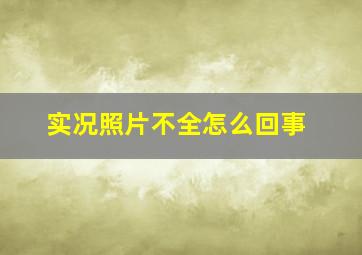 实况照片不全怎么回事